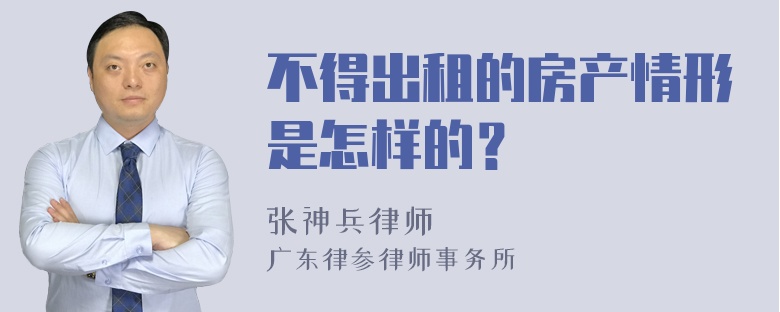 不得出租的房产情形是怎样的？

张神兵律师
广东律参律师事务所